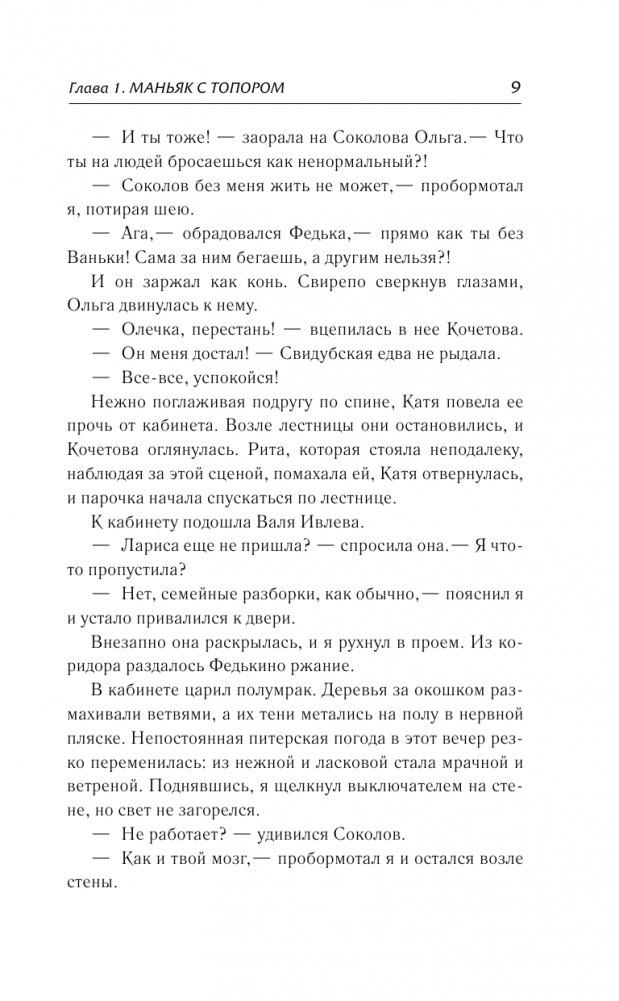 Глава 1. МАНЬЯК С ТОПОРОМ 9

— И ты тоже! — заорала на Соколова Ольга.— Что ты на людей бросаешься как ненормальный?!

— Соколов без меня жить не может,— пробормотал я, потирая шею.

— Ага,— обрадовался Федька,— прямо как ты без Ваньки! Сама за ним бегаешь, а другим нельзя?!

И он заржал как конь. Свирепо сверкнув глазами, Ольга двинулась к нему.

— Олечка, перестань! — вцепилась в нее Кочетова.

— Он меня достал! — Свидубская едва не рыдала.

— Все-все, успокойся!

Нежно поглаживая подругу по спине, Катя повела ее прочь от кабинета. Возле лестницы они остановились, и Кочетова оглянулась. Рита, которая стояла неподалеку, наблюдая за этой сценой, помахала ей, Катя отвернулась, и парочка начала спускаться по лестнице.

К кабинету подошла Валя Ивлева.

— Лариса еще не пришла? — спросила она.— Я что-то пропустила?

— Нет, семейные разборки, как обычно,— пояснил я и устало привалился к двери.

Внезапно она раскрылась, и я рухнул в проем. Из коридора раздалось Федькино ржание.

В кабинете царил полумрак. Деревья за окошком размахивали ветвями, а их тени метались на полу в нервной пляске. Непостоянная питерская погода в этот вечер резко переменилась: из нежной и ласковой стала мрачной и ветреной. Поднявшись, я щелкнул выключателем на стене, но свет не загорелся.

— Не работает? — удивился Соколов.

— Как и твой мозг,— пробормотал я и остался возле стены.